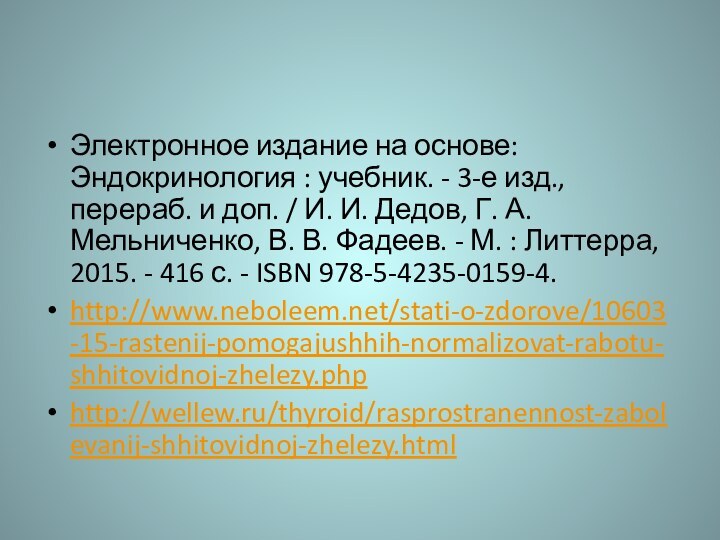 • Электронное издание на основе: Эндокринология : учебник. - 3-е изд., перераб. и доп. / И. И. Дедов, Г. А. Мельниченко, В. В. Фадеев. - М. : Литтерра, 2015. - 416 с. - ISBN 978-5-4235-0159-4.

• http://www.neboleem.net/stati-o-zdorove/10603-15-rastenij-pomogajushhih-normalizovat-rabotu-shhitovidnoj-zhelezy.php

• http://wellew.ru/thyroid/rasprostranennost-zabolevanij-shhitovidnoj-zhelezy.html